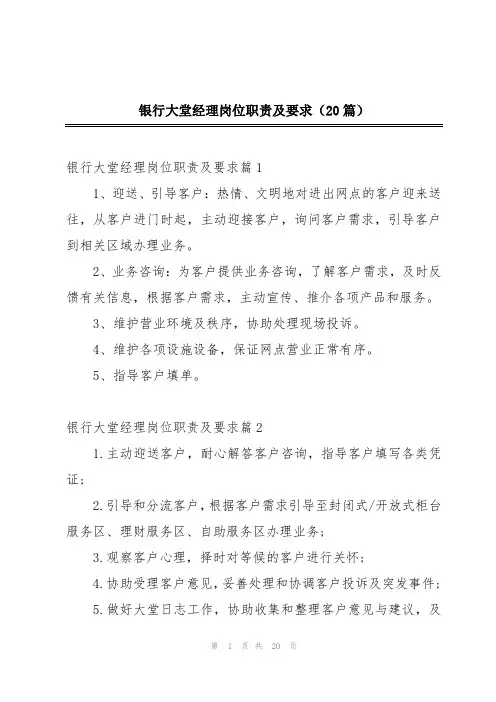 银行大堂经理岗位职责及要求（20篇）

银行大堂经理岗位职责及要求篇1

1、迎送、引导客户：热情、文明地对进出网点的客户迎来送往，从客户进门时起，主动迎接客户，询问客户需求，引导客户到相关区域办理业务。

2、业务咨询：为客户提供业务咨询，了解客户需求，及时反馈有关信息，根据客户需求，主动宣传、推介各项产品和服务。

3、维护营业环境及秩序，协助处理现场投诉。

4、维护各项设施设备，保证网点营业正常有序。

5、指导客户填单。

银行大堂经理岗位职责及要求篇2

1.主动迎送客户，耐心解答客户咨询，指导客户填写各类凭证；

2.引导和分流客户，根据客户需求引导至封闭式/开放式柜台服务区、理财服务区、自助服务区办理业务；

3.观察客户心理，择时对等候的客户进行关怀；

4.协助受理客户意见，妥善处理和协调客户投诉及突发事件；

5.做好大堂日志工作，协助收集和整理客户意见与建议，及

第 1 页 共 20 页